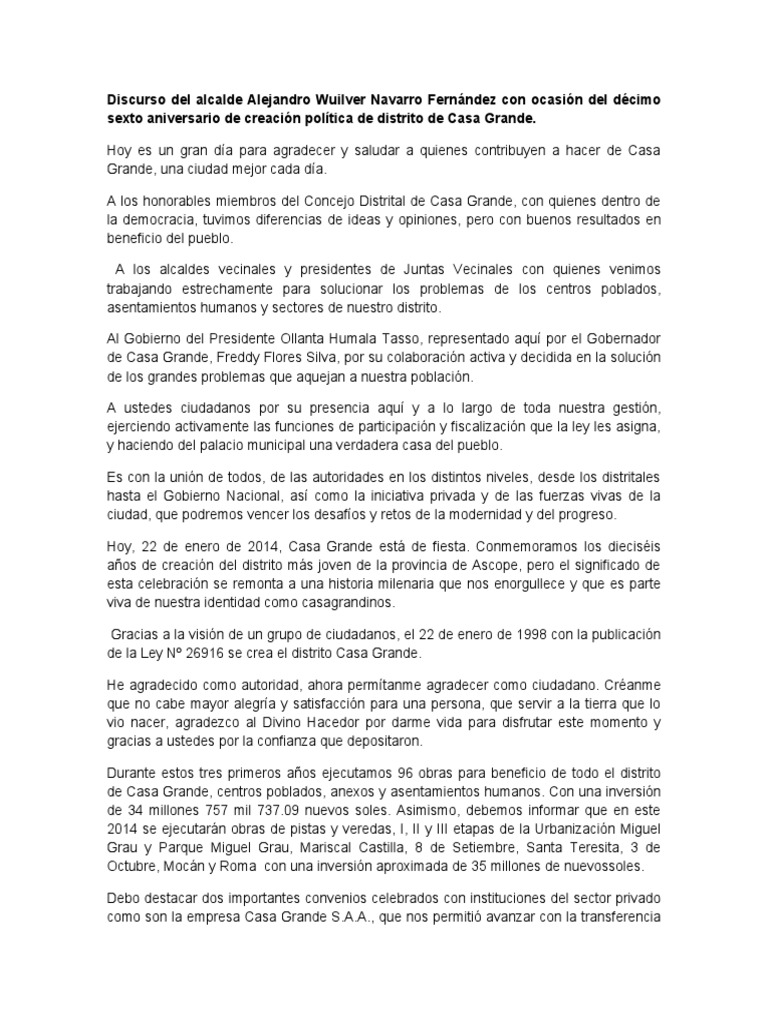 Discurso del alcalde Alejandro Wuilver Navarro Fernández con ocasión del décimo sexto aniversario de creación política de distrito de Casa Grande.

Hoy es un gran día para agradecer y saludar a quienes contribuyen a hacer de Casa Grande, una ciudad mejor cada día.

A los honorables miembros del Concejo Distrital de Casa Grande, con quienes dentro de la democracia, tuvimos diferencias de ideas y opiniones, pero con buenos resultados en beneficio del pueblo.

A los alcaldes vecinales y presidentes de Juntas Vecinales con quienes venimos trabajando estrechamente para solucionar los problemas de los centros poblados, asentamientos humanos y sectores de nuestro distrito.

Al Gobierno del Presidente Ollanta Humala Tasso, representado aquí por el Gobernador de Casa Grande, Freddy Flores Silva, por su colaboración activa y decidida en la solución de los grandes problemas que aquejan a nuestra población.

A ustedes ciudadanos por su presencia aquí y a lo largo de toda nuestra gestión, ejerciendo activamente las funciones de participación y fiscalización que la ley les asigna, y haciendo del palacio municipal una verdadera casa del pueblo.

Es con la unión de todos, de las autoridades en los distintos niveles, desde los distritales hasta el Gobierno Nacional, así como la iniciativa privada y de las fuerzas vivas de la ciudad, que podremos vencer los desafíos y retos de la modernidad y del progreso.

Hoy, 22 de enero de 2014, Casa Grande está de fiesta. Conmemoramos los dieciséis años de creación del distrito más joven de la provincia de Ascope, pero el significado de esta celebración se remonta a una historia milenaria que nos enorgullece y que es parte viva de nuestra identidad como casagrandinos.

Gracias a la visión de un grupo de ciudadanos, el 22 de enero de 1998 con la publicación de la Ley Nº 26916 se crea el distrito Casa Grande.

He agradecido como autoridad, ahora permítanme agradecer como ciudadano. Créanme que no cabe mayor alegría y satisfacción para una persona, que servir a la tierra que lo vio nacer, agradezco al Divino Hacedor por darme vida para disfrutar este momento y gracias a ustedes por la confianza que depositaron.

Durante estos tres primeros años ejecutamos 96 obras para beneficio de todo el distrito de Casa Grande, centros poblados, anexos y asentamientos humanos. Con una inversión de 34 millones 757 mil 737.09 nuevos soles. Asimismo, debemos informar que en este 2014 se ejecutarán obras de pistas y veredas, I, II y III etapas de la Urbanización Miguel Grau y Parque Miguel Grau, Mariscal Castilla, 8 de Setiembre, Santa Teresita, 3 de Octubre, Mocán y Roma con una inversión aproximada de 35 millones de nuevossoles.

Debo destacar dos importantes convenios celebrados con instituciones del sector privado como son la empresa Casa Grande S.A.A., que nos permitió avanzar con la transferencia